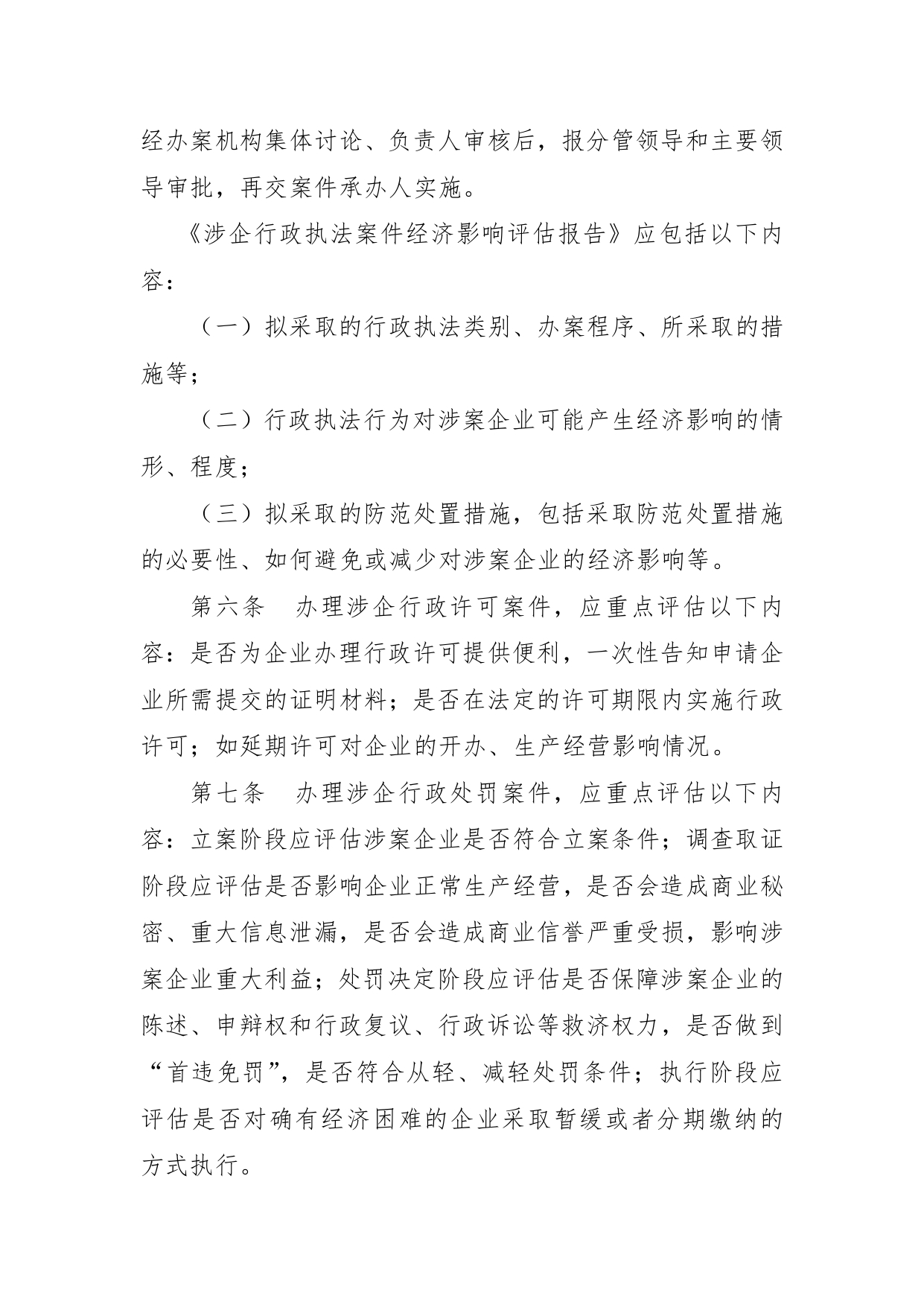 经办案机构集体讨论、负责人审核后，报分管领导和主要领导审批，再交案件承办人实施。

《涉企行政执法案件经济影响评估报告》应包括以下内容：

（一）拟采取的行政执法类别、办案程序、所采取的措施等；

（二）行政执法行为对涉案企业可能产生经济影响的情形、程度；

（三）拟采取的防范处置措施，包括采取防范处置措施的必要性、如何避免或减少对涉案企业的经济影响等。

第六条　办理涉企行政许可案件，应重点评估以下内容：是否为企业办理行政许可提供便利，一次性告知申请企业所需提交的证明材料；是否在法定的许可期限内实施行政许可；如延期许可对企业的开办、生产经营影响情况。

第七条　办理涉企行政处罚案件，应重点评估以下内容：立案阶段应评估涉案企业是否符合立案条件；调查取证阶段应评估是否影响企业正常生产经营，是否会造成商业秘密、重大信息泄漏，是否会造成商业信誉严重受损，影响涉案企业重大利益；处罚决定阶段应评估是否保障涉案企业的陈述、申辩权和行政复议、行政诉讼等救济权力，是否做到“首违免罚”，是否符合从轻、减轻处罚条件；执行阶段应评估是否对确有经济困难的企业采取暂缓或者分期缴纳的方式执行。